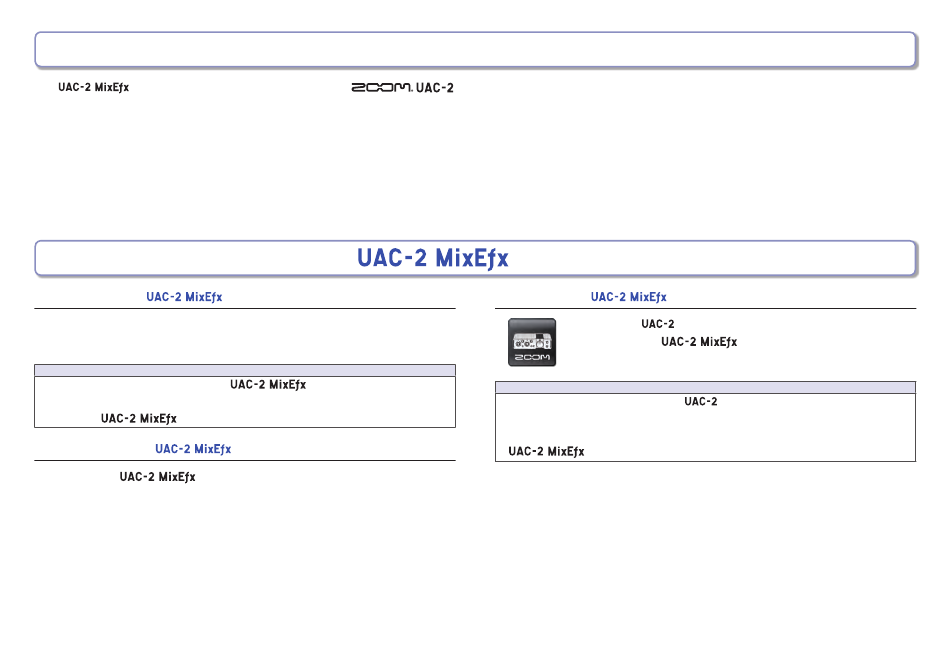 UAC-2 MixEfx

ZOOM UAC-2

UAC-2 MixEfx

UAC-2 MixEfx

UAC-2 MixEfx

UAC-2 MixEfx

UAC-2 MixEfx

UAC-2 MixEfx

UAC-2 MixEfx

UAC-2

UAC-2 MixEfx

ZOOM

UAC-2

UAC-2 MixEfx